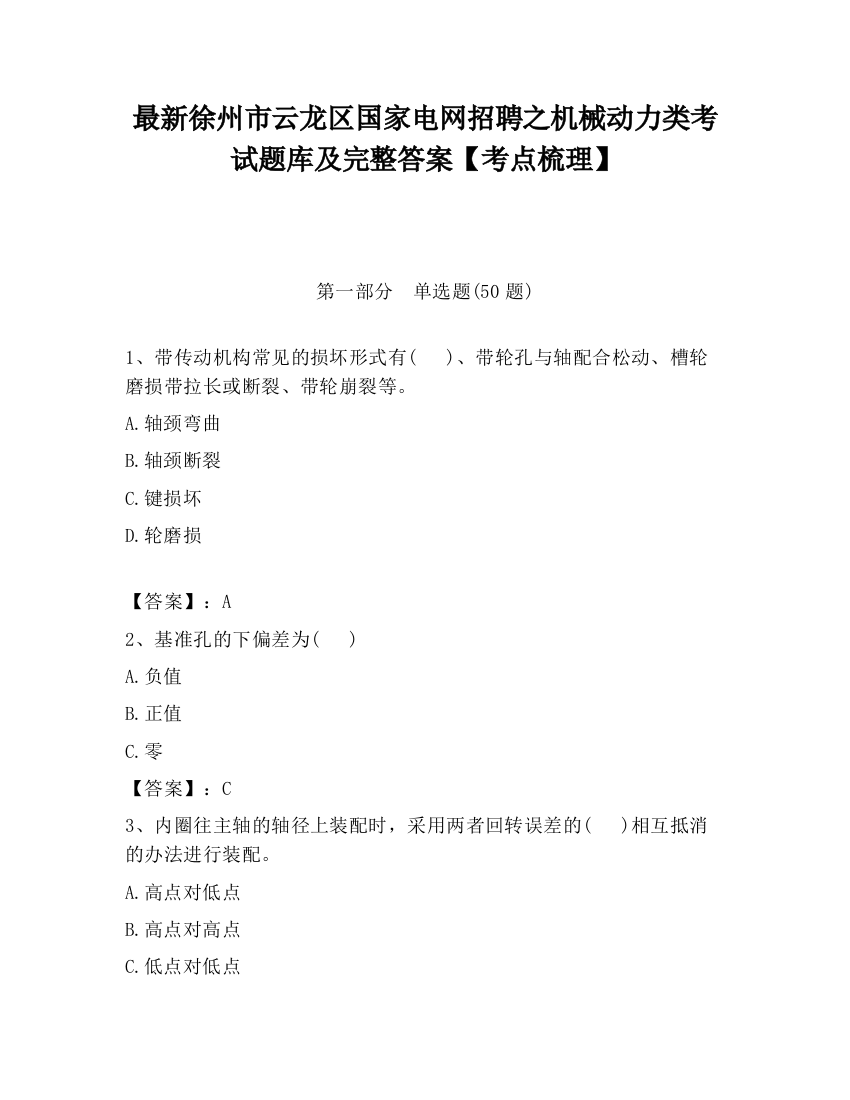 最新徐州市云龙区国家电网招聘之机械动力类考试题库及完整答案【考点梳理】

第一部分　单选题(50 题)

1、带传动机构常见的损坏形式有(　　)、带轮孔与轴配合松动、槽轮磨损带拉长或断裂、带轮崩裂等。

A.轴颈弯曲

B.轴颈断裂

C.键损坏

D.轮磨损

【答案】：A

2、基准孔的下偏差为(　　)

A.负值

B.正值

C.零

【答案】：C

3、内圈往主轴的轴径上装配时，采用两者回转误差的(　　)相互抵消的办法进行装配。

A.高点对低点

B.高点对高点

C.低点对低点